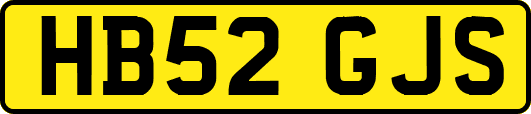 HB52 GJS